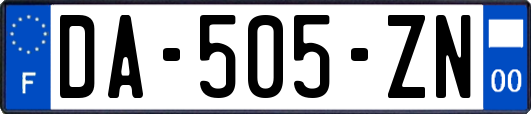 F
DA-505-ZN
00